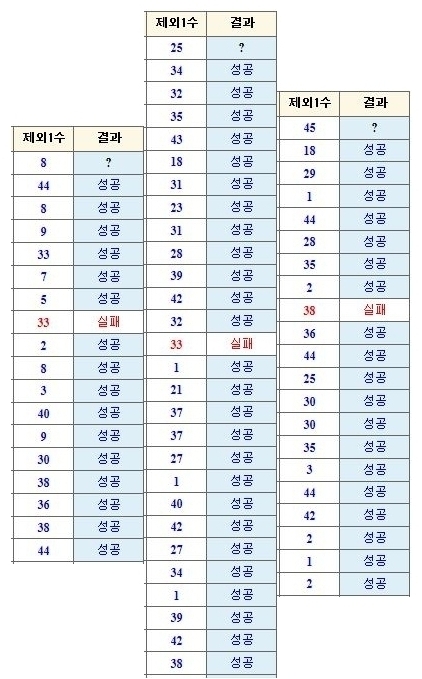 | 제외1수 | 결과 |
|---|---|
| 8 | ? |
| 44 | 성공 |
| 8 | 성공 |
| 9 | 성공 |
| 33 | 성공 |
| 7 | 성공 |
| 5 | 성공 |
| 33 | 실패 |
| 2 | 성공 |
| 8 | 성공 |
| 3 | 성공 |
| 40 | 성공 |
| 9 | 성공 |
| 30 | 성공 |
| 38 | 성공 |
| 36 | 성공 |
| 38 | 성공 |
| 44 | 성공 |

| 제외1수 | 결과 |
|---|---|
| 25 | ? |
| 34 | 성공 |
| 32 | 성공 |
| 35 | 성공 |
| 43 | 성공 |
| 18 | 성공 |
| 31 | 성공 |
| 23 | 성공 |
| 31 | 성공 |
| 28 | 성공 |
| 39 | 성공 |
| 42 | 성공 |
| 32 | 성공 |
| 33 | 실패 |
| 1 | 성공 |
| 21 | 성공 |
| 37 | 성공 |
| 37 | 성공 |
| 27 | 성공 |
| 1 | 성공 |
| 40 | 성공 |
| 42 | 성공 |
| 27 | 성공 |
| 34 | 성공 |
| 1 | 성공 |
| 39 | 성공 |
| 42 | 성공 |
| 38 | 성공 |

| 제외1수 | 결과 |
|---|---|
| 45 | ? |
| 18 | 성공 |
| 29 | 성공 |
| 1 | 성공 |
| 44 | 성공 |
| 28 | 성공 |
| 35 | 성공 |
| 2 | 성공 |
| 38 | 실패 |
| 36 | 성공 |
| 44 | 성공 |
| 25 | 성공 |
| 30 | 성공 |
| 30 | 성공 |
| 35 | 성공 |
| 3 | 성공 |
| 44 | 성공 |
| 42 | 성공 |
| 2 | 성공 |
| 1 | 성공 |
| 2 | 성공 |